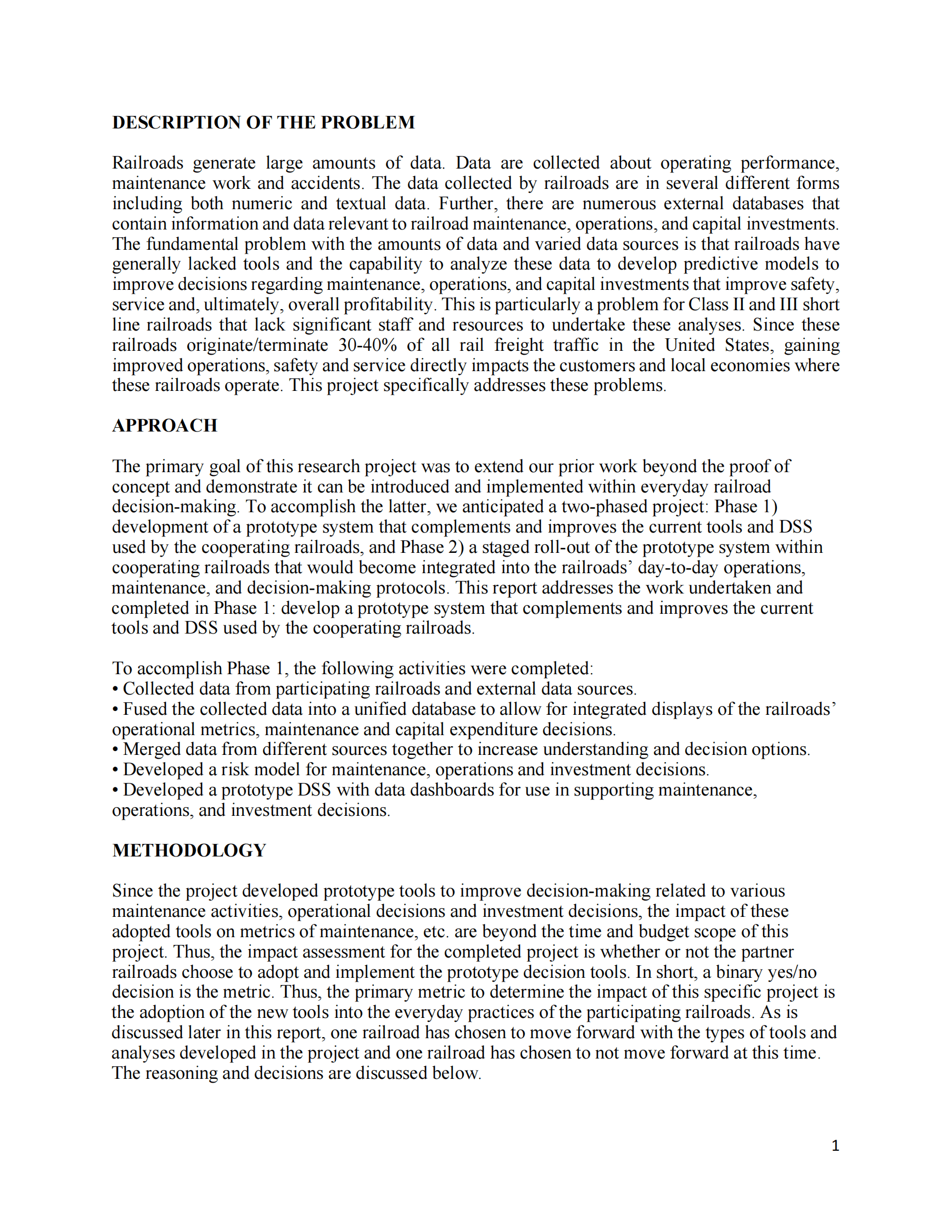 DESCRIPTION OF THE PROBLEM

Railroads generate large amounts of data. Data are collected about operating performance, maintenance work and accidents. The data collected by railroads are in several different forms including both numeric and textual data. Further, there are numerous external databases that contain information and data relevant to railroad maintenance, operations, and capital investments. The fundamental problem with the amounts of data and varied data sources is that railroads have generally lacked tools and the capability to analyze these data to develop predictive models to improve decisions regarding maintenance, operations, and capital investments that improve safety, service and, ultimately, overall profitability. This is particularly a problem for Class II and III short line railroads that lack significant staff and resources to undertake these analyses. Since these railroads originate/terminate 30-40% of all rail freight traffic in the United States, gaining improved operations, safety and service directly impacts the customers and local economies where these railroads operate. This project specifically addresses these problems.

APPROACH

The primary goal of this research project was to extend our prior work beyond the proof of concept and demonstrate it can be introduced and implemented within everyday railroad decision-making. To accomplish the latter, we anticipated a two-phased project: Phase 1) development of a prototype system that complements and improves the current tools and DSS used by the cooperating railroads, and Phase 2) a staged roll-out of the prototype system within cooperating railroads that would become integrated into the railroads' day-to-day operations, maintenance, and decision-making protocols. This report addresses the work undertaken and completed in Phase 1: develop a prototype system that complements and improves the current tools and DSS used by the cooperating railroads.

To accomplish Phase 1, the following activities were completed:
• Collected data from participating railroads and external data sources.
• Fused the collected data into a unified database to allow for integrated displays of the railroads' operational metrics, maintenance and capital expenditure decisions.
• Merged data from different sources together to increase understanding and decision options.
• Developed a risk model for maintenance, operations and investment decisions.
• Developed a prototype DSS with data dashboards for use in supporting maintenance, operations, and investment decisions.

METHODOLOGY

Since the project developed prototype tools to improve decision-making related to various maintenance activities, operational decisions and investment decisions, the impact of these adopted tools on metrics of maintenance, etc. are beyond the time and budget scope of this project. Thus, the impact assessment for the completed project is whether or not the partner railroads choose to adopt and implement the prototype decision tools. In short, a binary yes/no decision is the metric. Thus, the primary metric to determine the impact of this specific project is the adoption of the new tools into the everyday practices of the participating railroads. As is discussed later in this report, one railroad has chosen to move forward with the types of tools and analyses developed in the project and one railroad has chosen to not move forward at this time. The reasoning and decisions are discussed below.

1